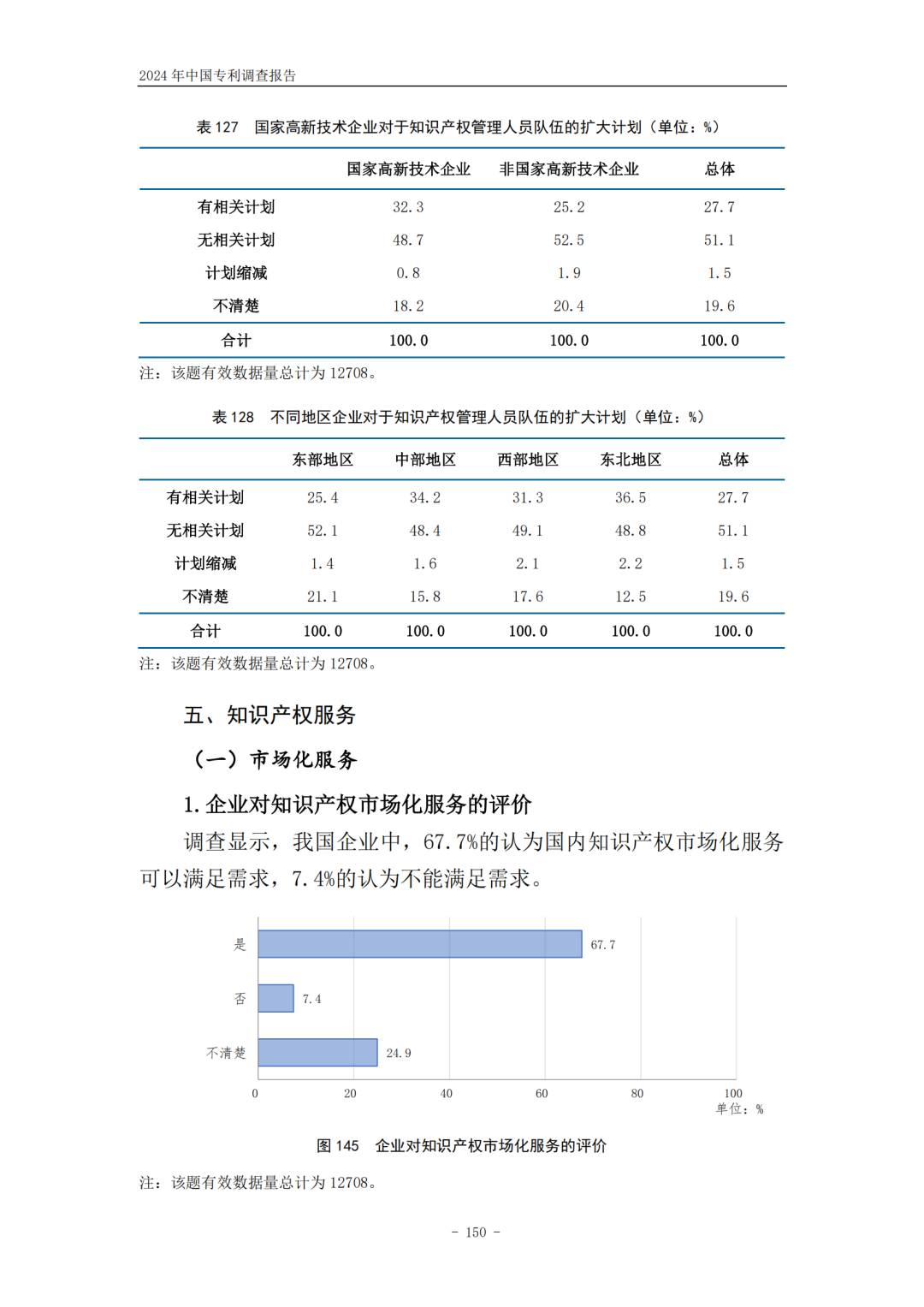 2024 年中国专利调查报告

表 127　国家高新技术企业对于知识产权管理人员队伍的扩大计划（单位：%）

| | 国家高新技术企业 | 非国家高新技术企业 | 总体 |
|---|---|---|---|
| 有相关计划 | 32.3 | 25.2 | 27.7 |
| 无相关计划 | 48.7 | 52.5 | 51.1 |
| 计划缩减 | 0.8 | 1.9 | 1.5 |
| 不清楚 | 18.2 | 20.4 | 19.6 |
| 合计 | 100.0 | 100.0 | 100.0 |

注：该题有效数据量总计为 12708。

表 128　不同地区企业对于知识产权管理人员队伍的扩大计划（单位：%）

| | 东部地区 | 中部地区 | 西部地区 | 东北地区 | 总体 |
|---|---|---|---|---|---|
| 有相关计划 | 25.4 | 34.2 | 31.3 | 36.5 | 27.7 |
| 无相关计划 | 52.1 | 48.4 | 49.1 | 48.8 | 51.1 |
| 计划缩减 | 1.4 | 1.6 | 2.1 | 2.2 | 1.5 |
| 不清楚 | 21.1 | 15.8 | 17.6 | 12.5 | 19.6 |
| 合计 | 100.0 | 100.0 | 100.0 | 100.0 | 100.0 |

注：该题有效数据量总计为 12708。

五、知识产权服务

（一）市场化服务

1. 企业对知识产权市场化服务的评价

调查显示，我国企业中，67.7%的认为国内知识产权市场化服务可以满足需求，7.4%的认为不能满足需求。

是 67.7
否 7.4
不清楚 24.9
0 20 40 60 80 100
单位：%

图 145　企业对知识产权市场化服务的评价

注：该题有效数据量总计为 12708。

- 150 -